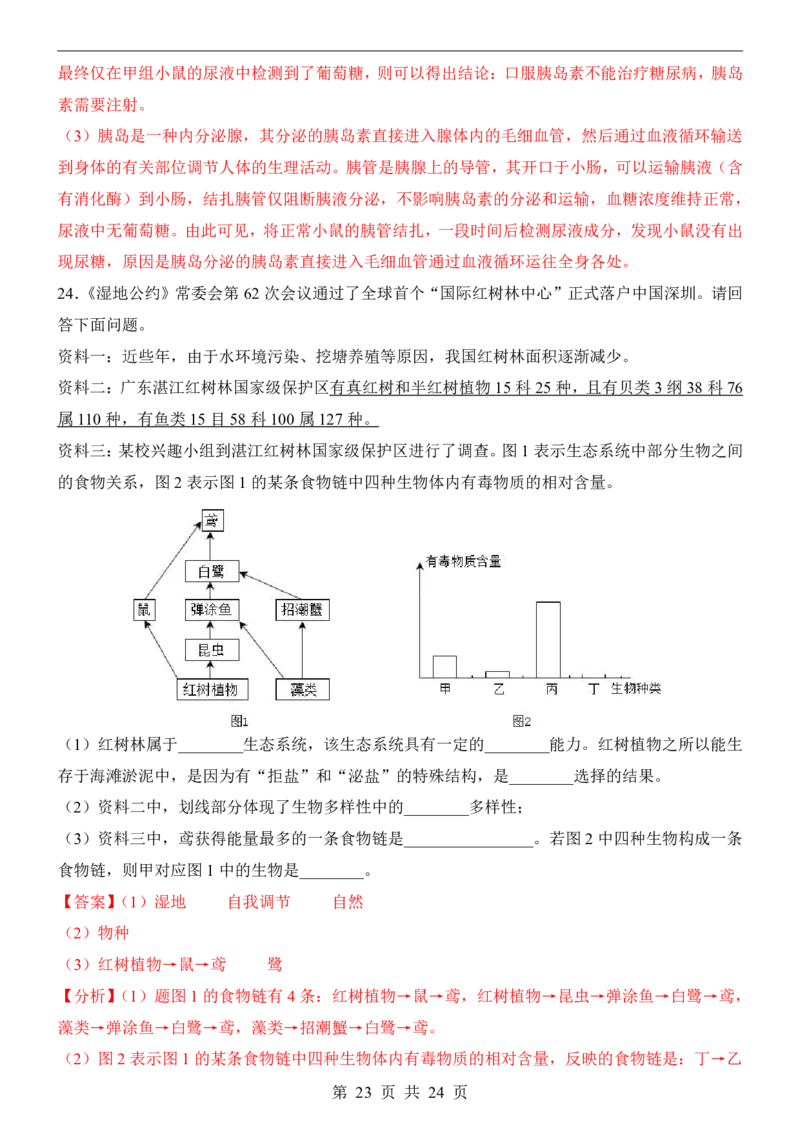 最终仅在甲组小鼠的尿液中检测到了葡萄糖，则可以得出结论：口服胰岛素不能治疗糖尿病，胰岛素需要注射。

（3）胰岛是一种内分泌腺，其分泌的胰岛素直接进入腺体内的毛细血管，然后通过血液循环输送到身体的有关部位调节人体的生理活动。胰管是胰腺上的导管，其开口于小肠，可以运输胰液（含有消化酶）到小肠，结扎胰管仅阻断胰液分泌，不影响胰岛素的分泌和运输，血糖浓度维持正常，尿液中无葡萄糖。由此可见，将正常小鼠的胰管结扎，一段时间后检测尿液成分，发现小鼠没有出现尿糖，原因是胰岛分泌的胰岛素直接进入毛细血管通过血液循环运往全身各处。

24.《湿地公约》常委会第 62 次会议通过了全球首个“国际红树林中心”正式落户中国深圳。请回答下面问题。

资料一：近些年，由于水环境污染、挖塘养殖等原因，我国红树林面积逐渐减少。

资料二：广东湛江红树林国家级保护区有真红树和半红树植物 15 科 25 种，且有贝类 3 纲 38 科 76 属 110 种，有鱼类 15 目 58 科 100 属 127 种。

资料三：某校兴趣小组到湛江红树林国家级保护区进行了调查。图 1 表示生态系统中部分生物之间的食物关系，图 2 表示图 1 的某条食物链中四种生物体内有毒物质的相对含量。

鸢
白鹭
鼠
弹涂鱼
招潮蟹
昆虫
红树植物
藻类
图1

有毒物质含量
甲 乙 丙 丁 生物种类
图2

（1）红树林属于________生态系统，该生态系统具有一定的________能力。红树植物之所以能生存于海滩淤泥中，是因为有“拒盐”和“泌盐”的特殊结构，是________选择的结果。

（2）资料二中，划线部分体现了生物多样性中的________多样性；

（3）资料三中，鸢获得能量最多的一条食物链是________________。若图 2 中四种生物构成一条食物链，则甲对应图 1 中的生物是________。

【答案】（1）湿地　　自我调节　　自然

（2）物种

（3）红树植物→鼠→鸢　　鹭

【分析】（1）题图 1 的食物链有 4 条：红树植物→鼠→鸢，红树植物→昆虫→弹涂鱼→白鹭→鸢，藻类→弹涂鱼→白鹭→鸢，藻类→招潮蟹→白鹭→鸢。

（2）图 2 表示图 1 的某条食物链中四种生物体内有毒物质的相对含量，反映的食物链是：丁→乙

第 23 页 共 24 页